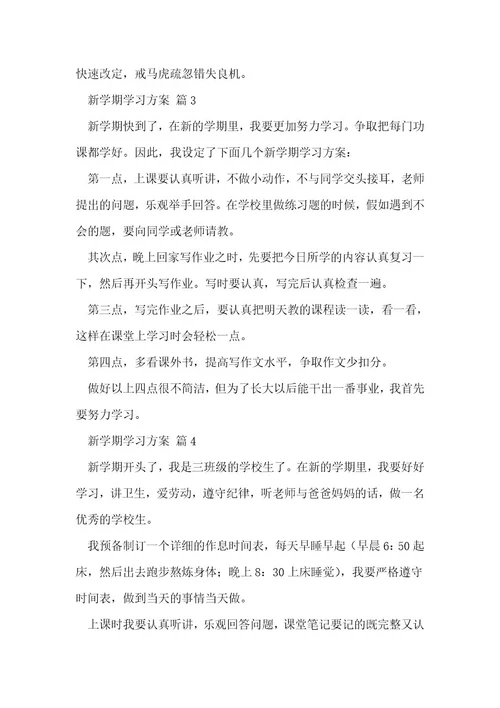 快速改定，戒马虎疏忽错失良机。

新学期学习方案 篇3

新学期快到了，在新的学期里，我要更加努力学习。争取把每门功课都学好。因此，我设定了下面几个新学期学习方案：

第一点，上课要认真听讲，不做小动作，不与同学交头接耳，老师提出的问题，乐观举手回答。在学校里做练习题的时候，假如遇到不会的题，要向同学或老师请教。

其次点，晚上回家写作业之时，先要把今日所学的内容认真复习一下，然后再开头写作业。写时要认真，写完后认真检查一遍。

第三点，写完作业之后，要认真把明天教的课程读一读，看一看，这样在课堂上学习时会轻松一点。

第四点，多看课外书，提高写作文水平，争取作文少扣分。

做好以上四点很不简洁，但为了长大以后能干出一番事业，我首先要努力学习。

新学期学习方案 篇4

新学期开头了，我是三班级的学校生了。在新的学期里，我要好好学习，讲卫生，爱劳动，遵守纪律，听老师与爸爸妈妈的话，做一名优秀的学校生。

我预备制订一个详细的作息时间表，每天早睡早起（早晨6：50起床，然后出去跑步熬炼身体；晚上8：30上床睡觉），我要严格遵守时间表，做到当天的事情当天做。

上课时我要认真听讲，乐观回答问题，课堂笔记要记的既完整又认